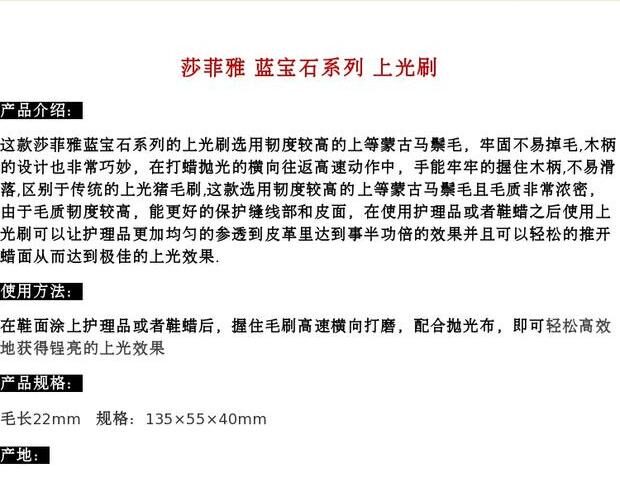 莎菲雅 蓝宝石系列 上光刷

产品介绍：

这款莎菲雅蓝宝石系列的上光刷选用韧度较高的上等蒙古马鬃毛，牢固不易掉毛,木柄的设计也非常巧妙，在打蜡抛光的横向往返高速动作中，手能牢牢的握住木柄,不易滑落,区别于传统的上光猪毛刷,这款选用韧度较高的上等蒙古马鬃毛且毛质非常浓密，由于毛质韧度较高，能更好的保护缝线部和皮面，在使用护理品或者鞋蜡之后使用上光刷可以让护理品更加均匀的参透到皮革里达到事半功倍的效果并且可以轻松的推开蜡面从而达到极佳的上光效果.

使用方法：

在鞋面涂上护理品或者鞋蜡后，握住毛刷高速横向打磨，配合抛光布，即可轻松高效地获得锃亮的上光效果

产品规格：

毛长22mm 规格：135×55×40mm

产地：